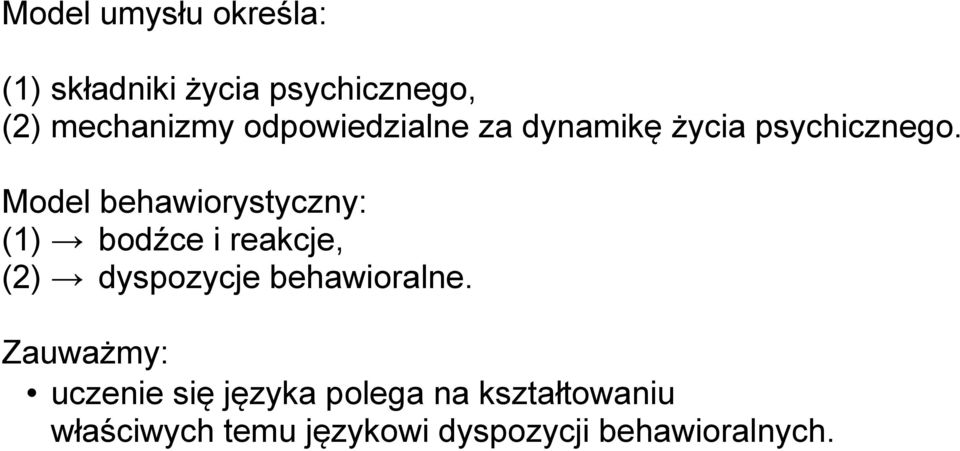 Model umysłu określa:

(1) składniki życia psychicznego,
(2) mechanizmy odpowiedzialne za dynamikę życia psychicznego.

Model behawiorystyczny:
(1) → bodźce i reakcje,
(2) → dyspozycje behawioralne.

Zauważmy:
• uczenie się języka polega na kształtowaniu właściwych temu językowi dyspozycji behawioralnych.